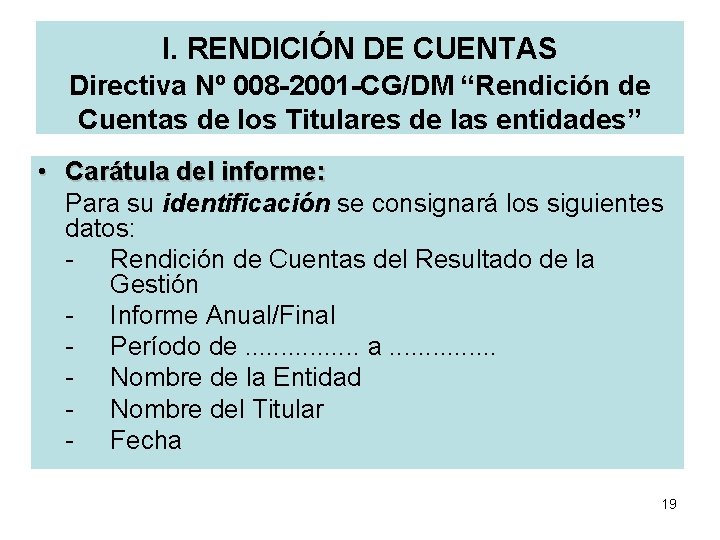 I. RENDICIÓN DE CUENTAS
Directiva Nº 008-2001-CG/DM "Rendición de Cuentas de los Titulares de las entidades"

• Carátula del informe:
Para su identificación se consignará los siguientes datos:
- Rendición de Cuentas del Resultado de la Gestión
- Informe Anual/Final
- Período de ____ a ____
- Nombre de la Entidad
- Nombre del Titular
- Fecha

19